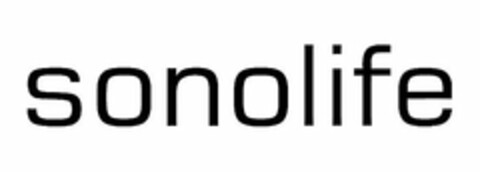 sonolife